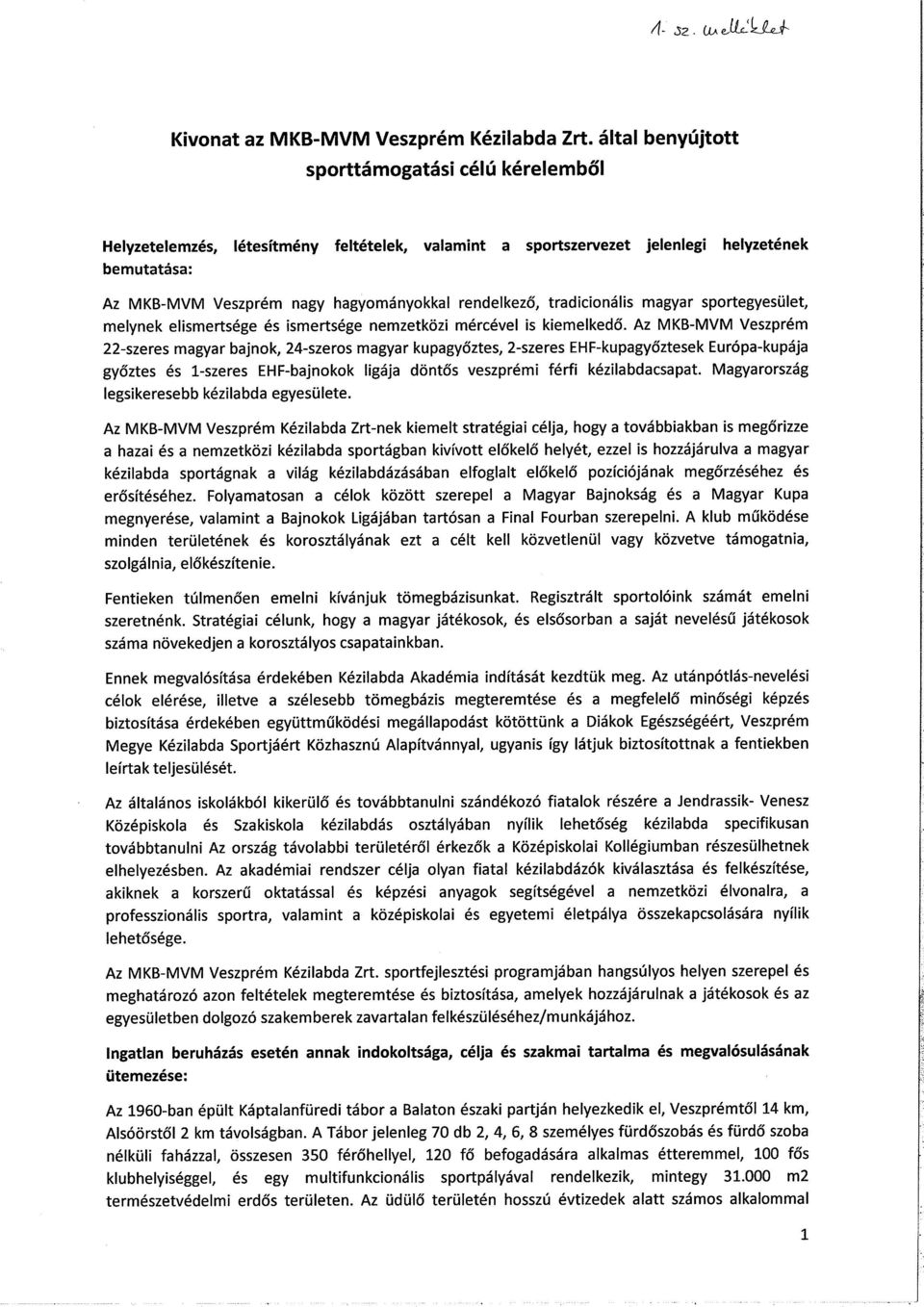 1. sz. melléklet

Kivonat az MKB-MVM Veszprém Kézilabda Zrt. által benyújtott sporttámogatási célú kérelemből

Helyzetelemzés, létesítmény feltételek, valamint a sportszervezet jelenlegi helyzetének bemutatása:

Az MKB-MVM Veszprém nagy hagyományokkal rendelkező, tradicionális magyar sportegyesület, melynek elismertsége és ismertsége nemzetközi mércével is kiemelkedő. Az MKB-MVM Veszprém 22-szeres magyar bajnok, 24-szeros magyar kupagyőztes, 2-szeres EHF-kupagyőztesek Európa-kupája győztes és 1-szeres EHF-bajnokok ligája döntős veszprémi férfi kézilabdacsapat. Magyarország legsikeresebb kézilabda egyesülete.

Az MKB-MVM Veszprém Kézilabda Zrt-nek kiemelt stratégiai célja, hogy a továbbiakban is megőrizze a hazai és a nemzetközi kézilabda sportágban kivívott előkelő helyét, ezzel is hozzájárulva a magyar kézilabda sportágnak a világ kézilabdázásában elfoglalt előkelő pozíciójának megőrzéséhez és erősítéséhez. Folyamatosan a célok között szerepel a Magyar Bajnokság és a Magyar Kupa megnyerése, valamint a Bajnokok Ligájában tartósan a Final Fourban szerepelni. A klub működése minden területének és korosztályának ezt a célt kell közvetlenül vagy közvetve támogatnia, szolgálnia, előkészítenie.

Fentieken túlmenően emelni kívánjuk tömegbázisunkat. Regisztrált sportolóink számát emelni szeretnénk. Stratégiai célunk, hogy a magyar játékosok, és elsősorban a saját nevelésű játékosok száma növekedjen a korosztályos csapatainkban.

Ennek megvalósítása érdekében Kézilabda Akadémia indítását kezdtük meg. Az utánpótlás-nevelési célok elérése, illetve a szélesebb tömegbázis megteremtése és a megfelelő minőségi képzés biztosítása érdekében együttműködési megállapodást kötöttünk a Diákok Egészségéért, Veszprém Megye Kézilabda Sportjáért Közhasznú Alapítvánnyal, ugyanis így látjuk biztosítottnak a fentiekben leírtak teljesülését.

Az általános iskolákból kikerülő és továbbtanulni szándékozó fiatalok részére a Jendrassik- Venesz Középiskola és Szakiskola kézilabdás osztályában nyílik lehetőség kézilabda specifikusan továbbtanulni Az ország távolabbi területéről érkezők a Középiskolai Kollégiumban részesülhetnek elhelyezésben. Az akadémiai rendszer célja olyan fiatal kézilabdázók kiválasztása és felkészítése, akiknek a korszerű oktatással és képzési anyagok segítségével a nemzetközi élvonalra, a professzionális sportra, valamint a középiskolai és egyetemi életpálya összekapcsolására nyílik lehetősége.

Az MKB-MVM Veszprém Kézilabda Zrt. sportfejlesztési programjában hangsúlyos helyen szerepel és meghatározó azon feltételek megteremtése és biztosítása, amelyek hozzájárulnak a játékosok és az egyesületben dolgozó szakemberek zavartalan felkészüléséhez/munkájához.

Ingatlan beruházás esetén annak indokoltsága, célja és szakmai tartalma és megvalósulásának ütemezése:

Az 1960-ban épült Káptalanfüredi tábor a Balaton északi partján helyezkedik el, Veszprémtől 14 km, Alsóörstől 2 km távolságban. A Tábor jelenleg 70 db 2, 4, 6, 8 személyes fürdőszobás és fürdő szoba nélküli faházzal, összesen 350 férőhellyel, 120 fő befogadására alkalmas étteremmel, 100 fős klubhelyiséggel, és egy multifunkcionális sportpályával rendelkezik, mintegy 31.000 m2 természetvédelmi erdős területen. Az üdülő területén hosszú évtizedek alatt számos alkalommal

1